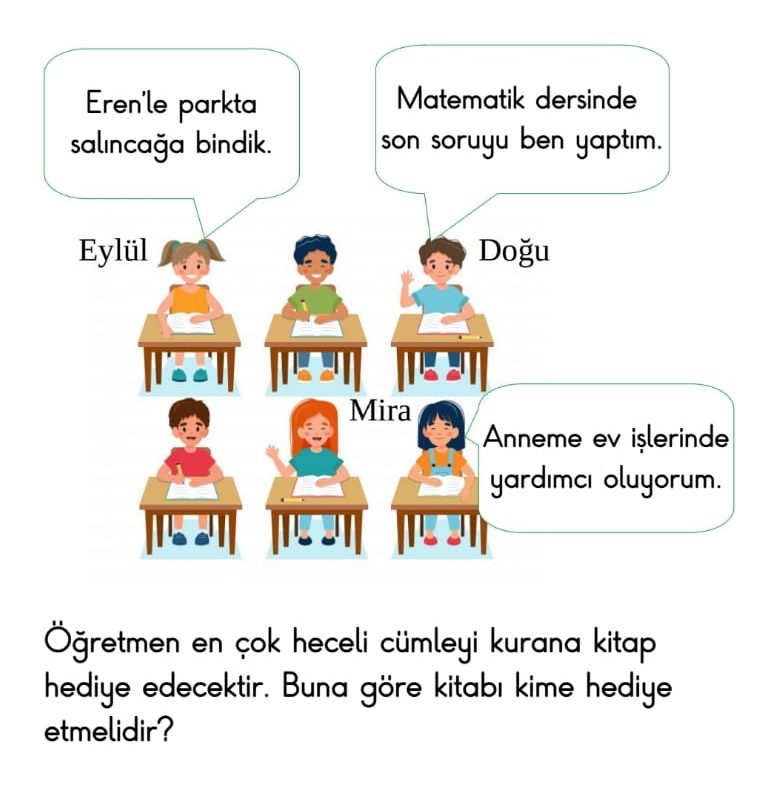 Eren'le parkta salıncağa bindik.

Matematik dersinde son soruyu ben yaptım.

Eylül

Doğu

Mira

Anneme ev işlerinde yardımcı oluyorum.

Öğretmen en çok heceli cümleyi kurana kitap hediye edecektir. Buna göre kitabı kime hediye etmelidir?